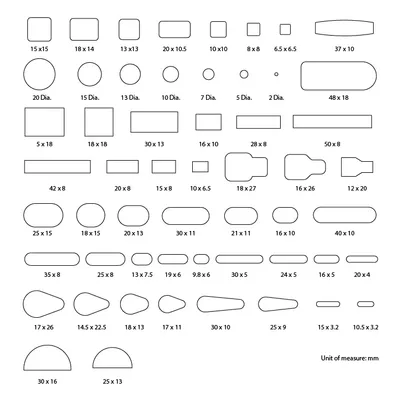 15 x 15 18 x 14 13 x 13 20 x 10.5 10 x 10 8 x 8 6.5 x 6.5 37 x 10

20 Dia. 15 Dia. 13 Dia. 10 Dia. 7 Dia. 5 Dia. 2 Dia. 48 x 18

5 x 18 18 x 18 30 x 13 16 x 10 28 x 8 50 x 8

42 x 8 20 x 8 15 x 8 10 x 6.5 18 x 27 16 x 26 12 x 20

25 x 15 18 x 15 20 x 13 30 x 11 21 x 11 16 x 10 40 x 10

35 x 8 25 x 8 13 x 7.5 19 x 6 9.8 x 6 30 x 5 24 x 5 16 x 5 20 x 4

17 x 26 14.5 x 22.5 18 x 13 17 x 11 30 x 10 25 x 9 15 x 3.2 10.5 x 3.2

30 x 16 25 x 13

Unit of measure: mm